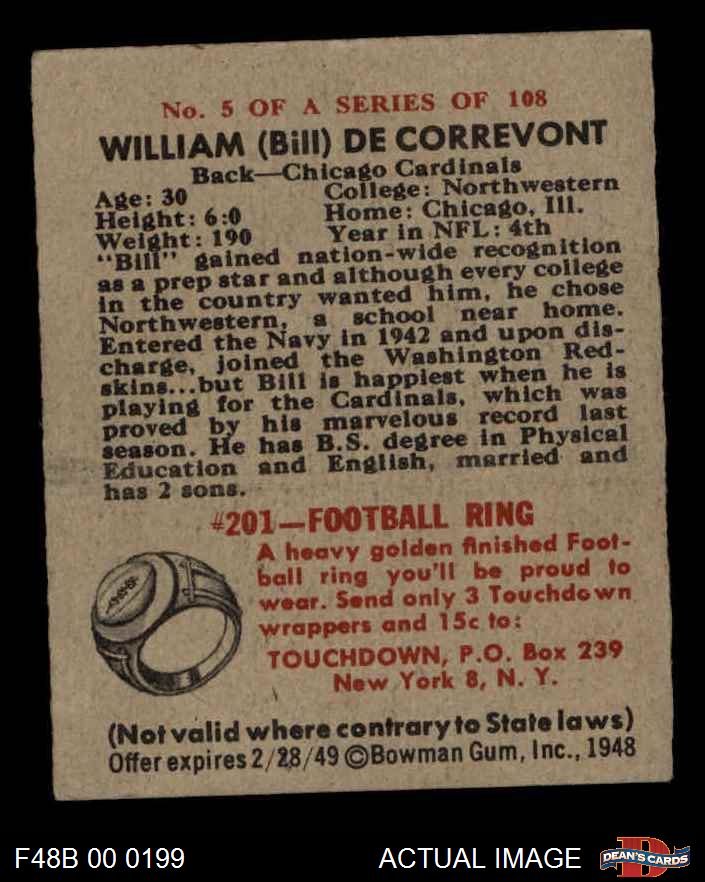 No. 5 OF A SERIES OF 108

WILLIAM (Bill) DE CORREVONT

Back—Chicago Cardinals

Age: 30
Height: 6:0
Weight: 190

College: Northwestern
Home: Chicago, Ill.
Year in NFL: 4th

"Bill" gained nation-wide recognition as a prep star and although every college in the country wanted him, he chose Northwestern, a school near home. Entered the Navy in 1942 and upon discharge, joined the Washington Redskins...but Bill is happiest when he is playing for the Cardinals, which was proved by his marvelous record last season. He has B.S. degree in Physical Education and English, married and has 2 sons.

#201—FOOTBALL RING

A heavy golden finished Football ring you'll be proud to wear. Send only 3 Touchdown wrappers and 15c to:

TOUCHDOWN, P.O. Box 239
New York 8, N. Y.

(Not valid where contrary to State laws)
Offer expires 2/28/49 ©Bowman Gum, Inc., 1948

F48B 00 0199

ACTUAL IMAGE

DEAN'S CARDS